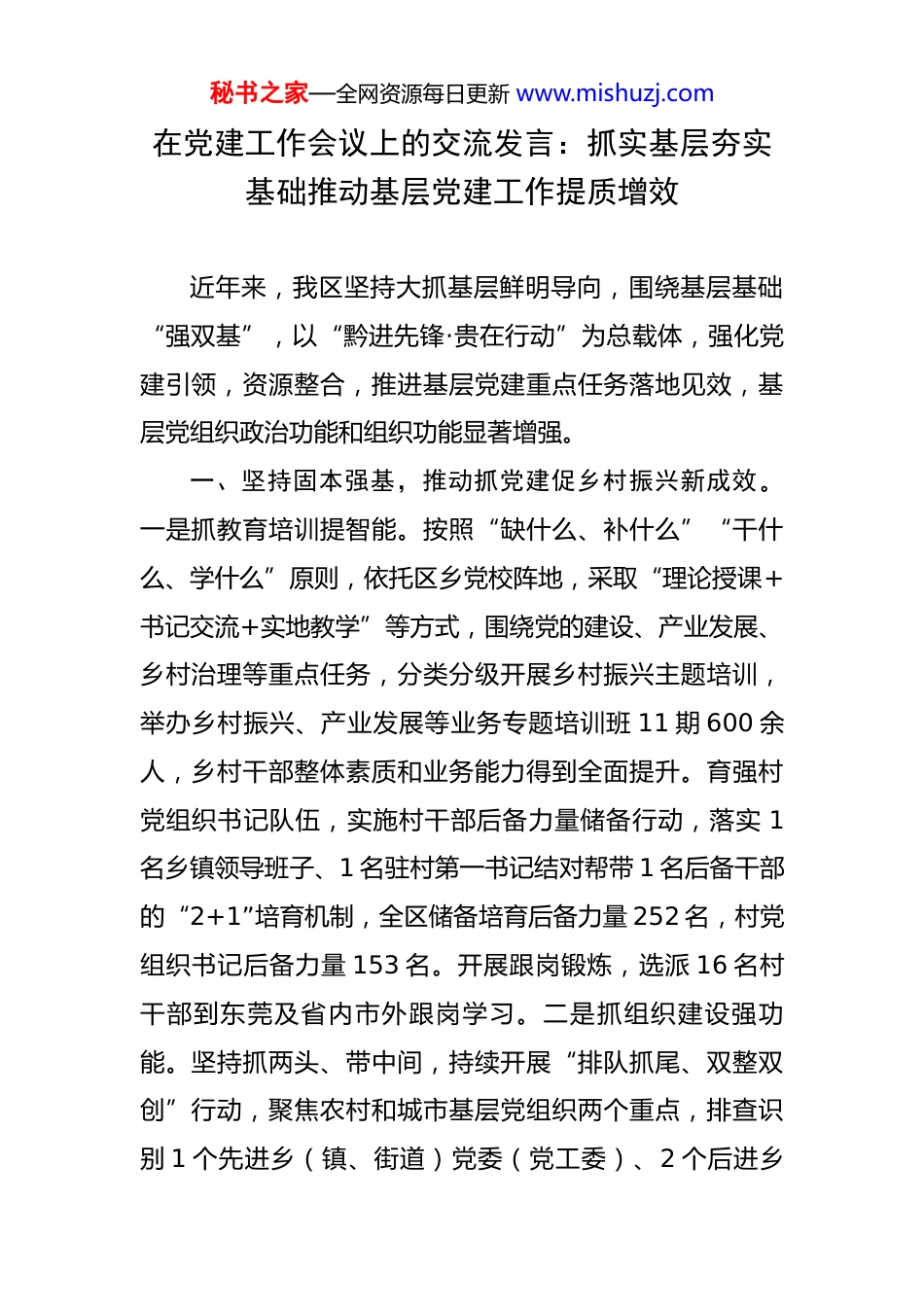 秘书之家—全网资源每日更新 www.mishuzj.com

在党建工作会议上的交流发言：抓实基层夯实基础推动基层党建工作提质增效

近年来，我区坚持大抓基层鲜明导向，围绕基层基础“强双基”，以“黔进先锋·贵在行动”为总载体，强化党建引领，资源整合，推进基层党建重点任务落地见效，基层党组织政治功能和组织功能显著增强。

一、坚持固本强基，推动抓党建促乡村振兴新成效。一是抓教育培训提智能。按照“缺什么、补什么”“干什么、学什么”原则，依托区乡党校阵地，采取“理论授课+书记交流+实地教学”等方式，围绕党的建设、产业发展、乡村治理等重点任务，分类分级开展乡村振兴主题培训，举办乡村振兴、产业发展等业务专题培训班 11 期 600 余人，乡村干部整体素质和业务能力得到全面提升。育强村党组织书记队伍，实施村干部后备力量储备行动，落实 1 名乡镇领导班子、1 名驻村第一书记结对帮带 1 名后备干部的“2+1”培育机制，全区储备培育后备力量 252 名，村党组织书记后备力量 153 名。开展跟岗锻炼，选派 16 名村干部到东莞及省内市外跟岗学习。二是抓组织建设强功能。坚持抓两头、带中间，持续开展“排队抓尾、双整双创”行动，聚焦农村和城市基层党组织两个重点，排查识别 1 个先进乡（镇、街道）党委（党工委）、2 个后进乡